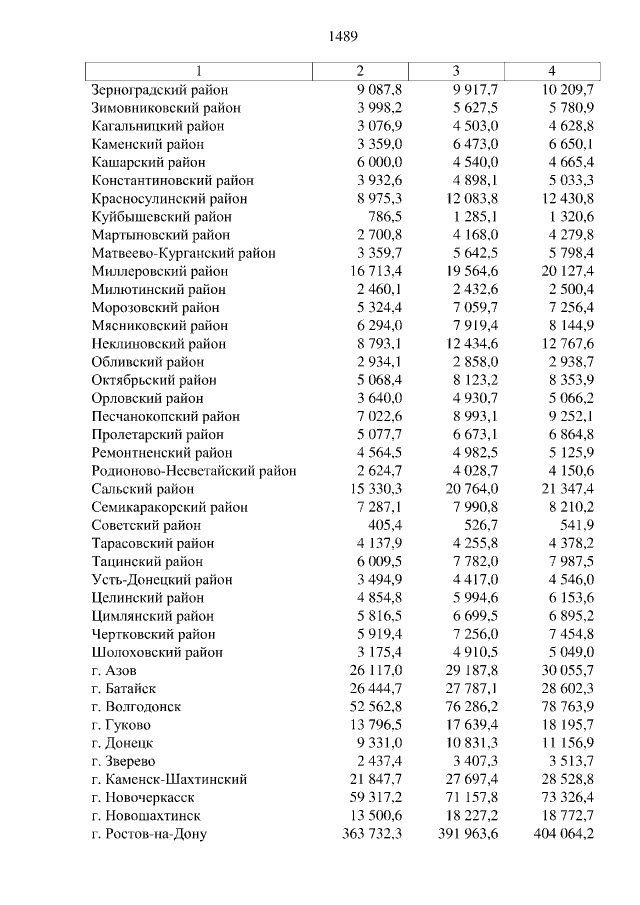 1489

| 1 | 2 | 3 | 4 |
|---|---|---|---|
| Зерноградский район | 9 087,8 | 9 917,7 | 10 209,7 |
| Зимовниковский район | 3 998,2 | 5 627,5 | 5 780,9 |
| Кагальницкий район | 3 076,9 | 4 503,0 | 4 628,8 |
| Каменский район | 3 359,0 | 6 473,0 | 6 650,1 |
| Кашарский район | 6 000,0 | 4 540,0 | 4 665,4 |
| Константиновский район | 3 932,6 | 4 898,1 | 5 033,3 |
| Красносулинский район | 8 975,3 | 12 083,8 | 12 430,8 |
| Куйбышевский район | 786,5 | 1 285,1 | 1 320,6 |
| Мартыновский район | 2 700,8 | 4 168,0 | 4 279,8 |
| Матвеево-Курганский район | 3 359,7 | 5 642,5 | 5 798,4 |
| Миллеровский район | 16 713,4 | 19 564,6 | 20 127,4 |
| Милютинский район | 2 460,1 | 2 432,6 | 2 500,4 |
| Морозовский район | 5 324,4 | 7 059,7 | 7 256,4 |
| Мясниковский район | 6 294,0 | 7 919,4 | 8 144,9 |
| Неклиновский район | 8 793,1 | 12 434,6 | 12 767,6 |
| Обливский район | 2 934,1 | 2 858,0 | 2 938,7 |
| Октябрьский район | 5 068,4 | 8 123,2 | 8 353,9 |
| Орловский район | 3 640,0 | 4 930,7 | 5 066,2 |
| Песчанокопский район | 7 022,6 | 8 993,1 | 9 252,1 |
| Пролетарский район | 5 077,7 | 6 673,1 | 6 864,8 |
| Ремонтненский район | 4 564,5 | 4 982,5 | 5 125,9 |
| Родионово-Несветайский район | 2 624,7 | 4 028,7 | 4 150,6 |
| Сальский район | 15 330,3 | 20 764,0 | 21 347,4 |
| Семикаракорский район | 7 287,1 | 7 990,8 | 8 210,2 |
| Советский район | 405,4 | 526,7 | 541,9 |
| Тарасовский район | 4 137,9 | 4 255,8 | 4 378,2 |
| Тацинский район | 6 009,5 | 7 782,0 | 7 987,5 |
| Усть-Донецкий район | 3 494,9 | 4 417,0 | 4 546,0 |
| Целинский район | 4 854,8 | 5 994,6 | 6 153,6 |
| Цимлянский район | 5 816,5 | 6 699,5 | 6 895,2 |
| Чертковский район | 5 919,4 | 7 256,0 | 7 454,8 |
| Шолоховский район | 3 175,4 | 4 910,5 | 5 049,0 |
| г. Азов | 26 117,0 | 29 187,8 | 30 055,7 |
| г. Батайск | 26 444,7 | 27 787,1 | 28 602,3 |
| г. Волгодонск | 52 562,8 | 76 286,2 | 78 763,9 |
| г. Гуково | 13 796,5 | 17 639,4 | 18 195,7 |
| г. Донецк | 9 331,0 | 10 831,3 | 11 156,9 |
| г. Зверево | 2 437,4 | 3 407,3 | 3 513,7 |
| г. Каменск-Шахтинский | 21 847,7 | 27 697,4 | 28 528,8 |
| г. Новочеркасск | 59 317,2 | 71 157,8 | 73 326,4 |
| г. Новошахтинск | 13 500,6 | 18 227,2 | 18 772,7 |
| г. Ростов-на-Дону | 363 732,3 | 391 963,6 | 404 064,2 |